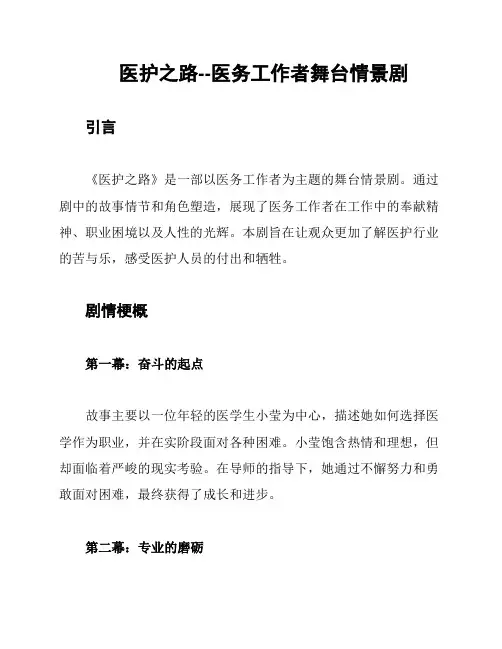 医护之路--医务工作者舞台情景剧

引言

《医护之路》是一部以医务工作者为主题的舞台情景剧。通过剧中的故事情节和角色塑造，展现了医务工作者在工作中的奉献精神、职业困境以及人性的光辉。本剧旨在让观众更加了解医护行业的苦与乐，感受医护人员的付出和牺牲。

剧情梗概

第一幕：奋斗的起点

故事主要以一位年轻的医学生小莹为中心，描述她如何选择医学作为职业，并在实阶段面对各种困难。小莹饱含热情和理想，但却面临着严峻的现实考验。在导师的指导下，她通过不懈努力和勇敢面对困难，最终获得了成长和进步。

第二幕：专业的磨砺